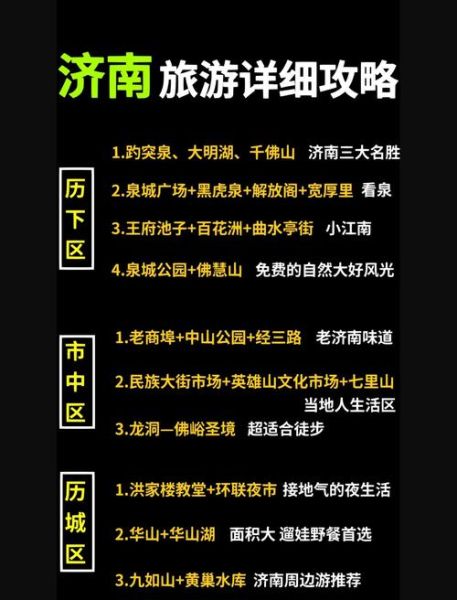 济南 旅游详细攻略

历下区

1.趵突泉、大明湖、千佛山 济南三大名胜

2.泉城广场+黑虎泉+解放阁+宽厚里 看泉

3.王府池子+百花洲+曲水亭街 小江南

4.泉城公园+佛慧山 免费的自然大好风光

市中区

1.老商埠+中山公园+经三路 老济南味道

2.民族大街市场+英雄山文化市场+七里山 当地人生活区

3.龙洞—佛峪圣境 超适合徒步

历城区

1.洪家楼教堂+环联夜市 接地气的夜生活

2.华山+华山湖 面积大 遛娃野餐首选

3.九如山+黄巢水库 济南周边游推荐